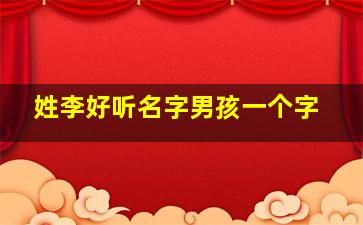 姓李好听名字男孩一个字